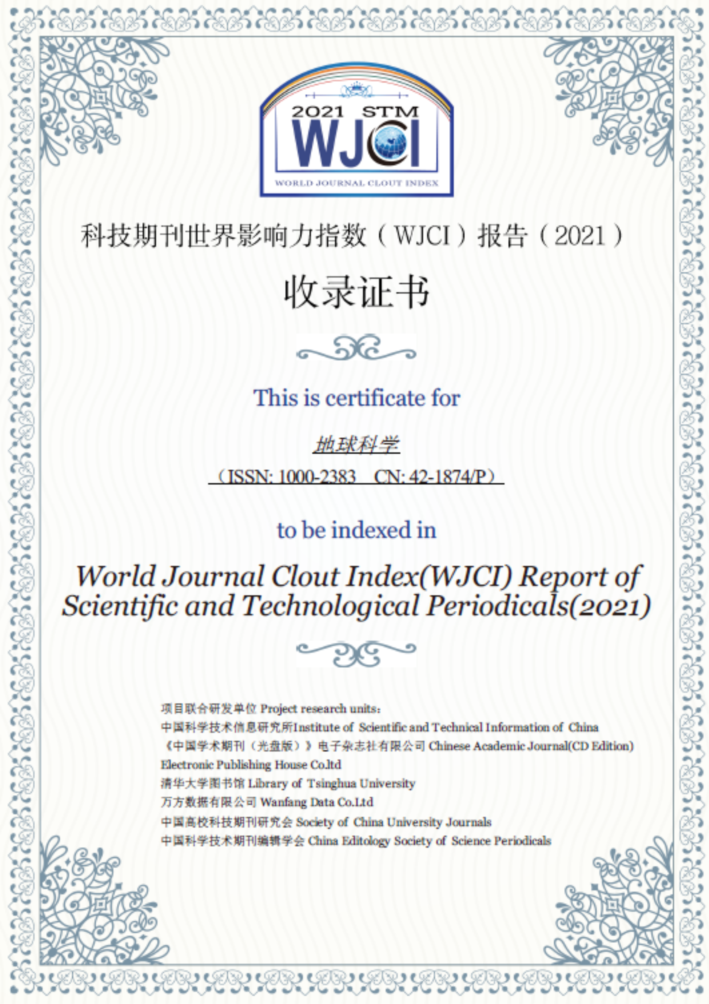 2021 STM
WJCI
WORLD JOURNAL CLOUT INDEX

科技期刊世界影响力指数（WJCI）报告（2021）

收录证书

This is certificate for

地球科学

（ISSN: 1000-2383　CN: 42-1874/P）

to be indexed in

World Journal Clout Index(WJCI) Report of Scientific and Technological Periodicals(2021)

项目联合研发单位 Project research units:
中国科学技术信息研究所Institute of Scientific and Technical Information of China
《中国学术期刊（光盘版）》电子杂志社有限公司 Chinese Academic Journal(CD Edition) Electronic Publishing House Co.ltd
清华大学图书馆 Library of Tsinghua University
万方数据有限公司 Wanfang Data Co.Ltd
中国高校科技期刊研究会 Society of China University Journals
中国科学技术期刊编辑学会 China Editology Society of Science Periodicals